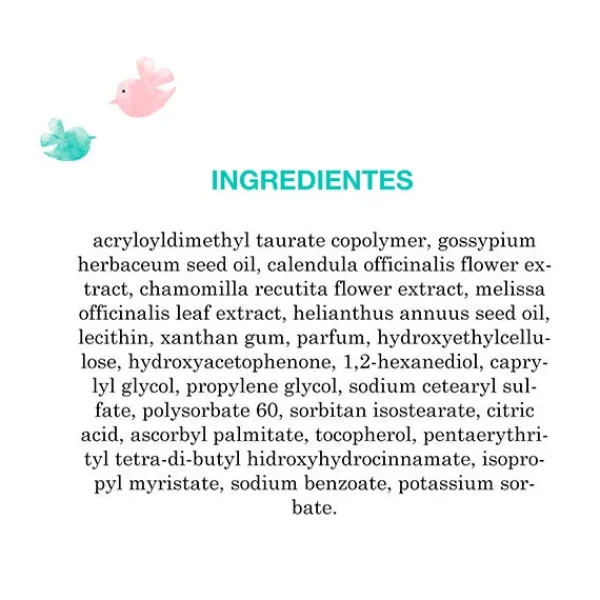 INGREDIENTES

acryloyldimethyl taurate copolymer, gossypium herbaceum seed oil, calendula officinalis flower extract, chamomilla recutita flower extract, melissa officinalis leaf extract, helianthus annuus seed oil, lecithin, xanthan gum, parfum, hydroxyethylcellulose, hydroxyacetophenone, 1,2-hexanediol, caprylyl glycol, propylene glycol, sodium cetearyl sulfate, polysorbate 60, sorbitan isostearate, citric acid, ascorbyl palmitate, tocopherol, pentaerythrityl tetra-di-butyl hidroxyhydrocinnamate, isopropyl myristate, sodium benzoate, potassium sorbate.